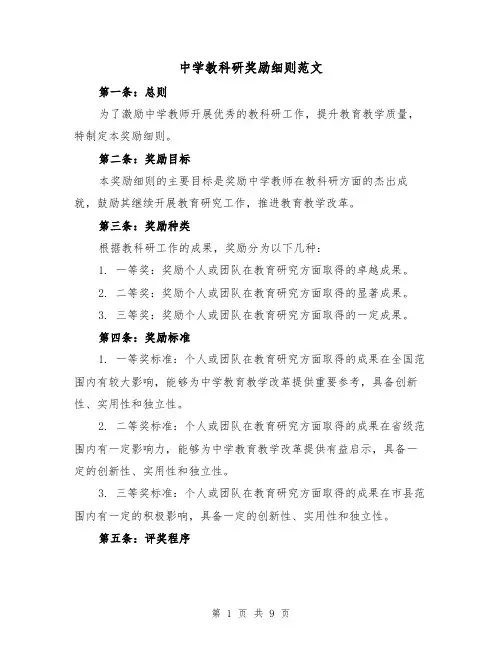 中学教科研奖励细则范文

第一条：总则

为了激励中学教师开展优秀的教科研工作，提升教育教学质量，特制定本奖励细则。

第二条：奖励目标

本奖励细则的主要目标是奖励中学教师在教科研方面的杰出成就，鼓励其继续开展教育研究工作，推进教育教学改革。

第三条：奖励种类

根据教科研工作的成果，奖励分为以下几种：

1. 一等奖：奖励个人或团队在教育研究方面取得的卓越成果。

2. 二等奖：奖励个人或团队在教育研究方面取得的显著成果。

3. 三等奖：奖励个人或团队在教育研究方面取得的一定成果。

第四条：奖励标准

1. 一等奖标准：个人或团队在教育研究方面取得的成果在全国范围内有较大影响，能够为中学教育教学改革提供重要参考，具备创新性、实用性和独立性。

2. 二等奖标准：个人或团队在教育研究方面取得的成果在省级范围内有一定影响力，能够为中学教育教学改革提供有益启示，具备一定的创新性、实用性和独立性。

3. 三等奖标准：个人或团队在教育研究方面取得的成果在市县范围内有一定的积极影响，具备一定的创新性、实用性和独立性。

第五条：评奖程序

第 1 页 共 9 页